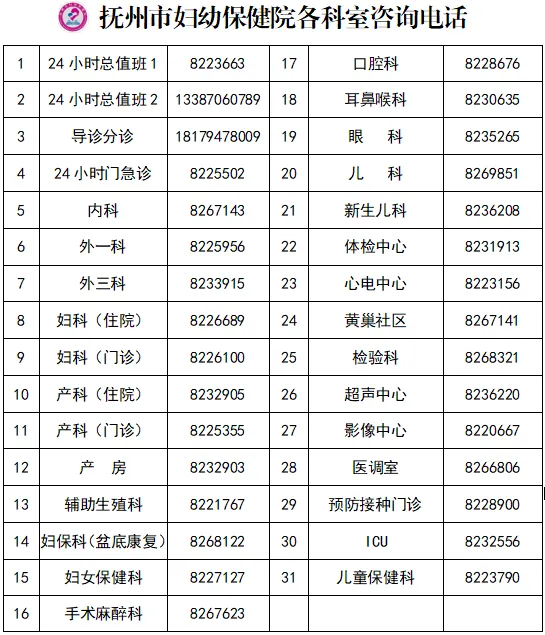 抚州市妇幼保健院各科室咨询电话

| 1 | 24 小时总值班 1 | 8223663 | 17 | 口腔科 | 8228676 |
|---|---|---|---|---|---|
| 2 | 24 小时总值班 2 | 13387060789 | 18 | 耳鼻喉科 | 8230635 |
| 3 | 导诊分诊 | 18179478009 | 19 | 眼　科 | 8235265 |
| 4 | 24 小时门急诊 | 8225502 | 20 | 儿　科 | 8269851 |
| 5 | 内科 | 8267143 | 21 | 新生儿科 | 8236208 |
| 6 | 外一科 | 8225956 | 22 | 体检中心 | 8231913 |
| 7 | 外三科 | 8233915 | 23 | 心电中心 | 8223156 |
| 8 | 妇科（住院） | 8226689 | 24 | 黄巢社区 | 8267141 |
| 9 | 妇科（门诊） | 8226100 | 25 | 检验科 | 8268321 |
| 10 | 产科（住院） | 8232905 | 26 | 超声中心 | 8236220 |
| 11 | 产科（门诊） | 8225355 | 27 | 影像中心 | 8220667 |
| 12 | 产　房 | 8232903 | 28 | 医调室 | 8266806 |
| 13 | 辅助生殖科 | 8221767 | 29 | 预防接种门诊 | 8228900 |
| 14 | 妇保科（盆底康复） | 8268122 | 30 | ICU | 8232556 |
| 15 | 妇女保健科 | 8227127 | 31 | 儿童保健科 | 8223790 |
| 16 | 手术麻醉科 | 8267623 | | | |